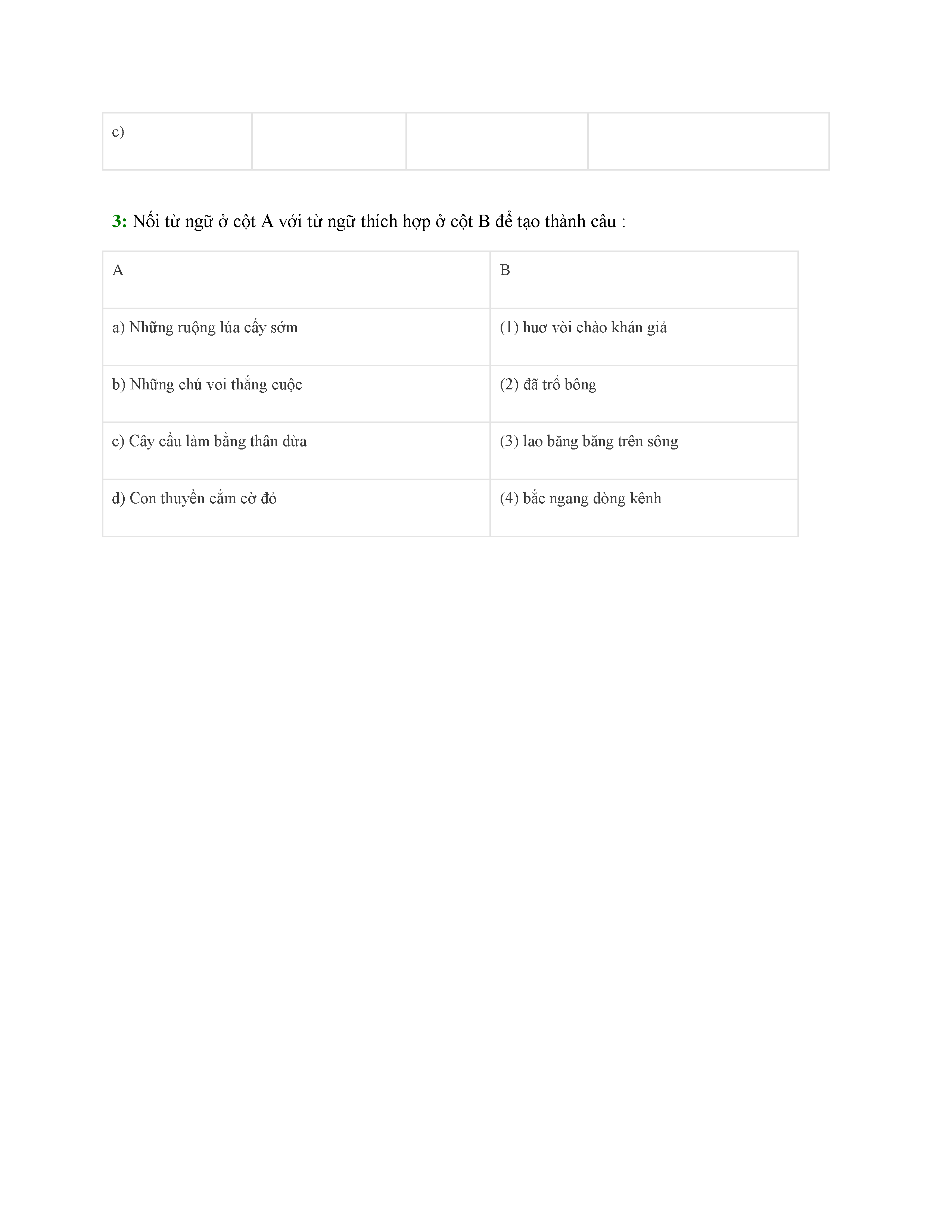 | c) |  |  |  |
|---|---|---|---|

3: Nối từ ngữ ở cột A với từ ngữ thích hợp ở cột B để tạo thành câu :

| A | B |
|---|---|
| a) Những ruộng lúa cấy sớm | (1) huơ vòi chào khán giả |
| b) Những chú voi thắng cuộc | (2) đã trổ bông |
| c) Cây cầu làm bằng thân dừa | (3) lao băng băng trên sông |
| d) Con thuyền cắm cờ đỏ | (4) bắc ngang dòng kênh |